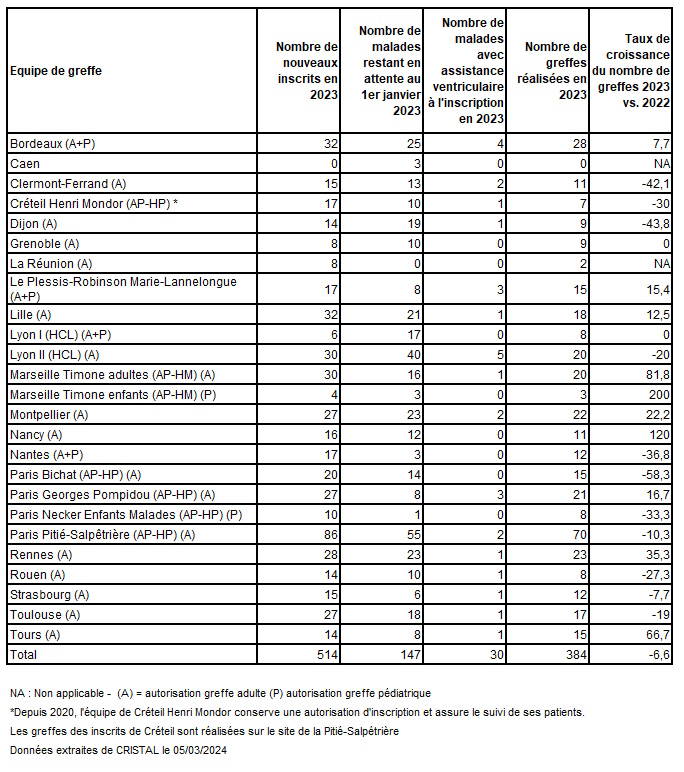 | Equipe de greffe | Nombre de nouveaux inscrits en 2023 | Nombre de malades restant en attente au 1er janvier 2023 | Nombre de malades avec assistance ventriculaire à l'inscription en 2023 | Nombre de greffes réalisées en 2023 | Taux de croissance du nombre de greffes 2023 vs. 2022 |
|---|---|---|---|---|---|
| Bordeaux (A+P) | 32 | 25 | 4 | 28 | 7,7 |
| Caen | 0 | 3 | 0 | 0 | NA |
| Clermont-Ferrand (A) | 15 | 13 | 2 | 11 | -42,1 |
| Créteil Henri Mondor (AP-HP) * | 17 | 10 | 1 | 7 | -30 |
| Dijon (A) | 14 | 19 | 1 | 9 | -43,8 |
| Grenoble (A) | 8 | 10 | 0 | 9 | 0 |
| La Réunion (A) | 8 | 0 | 0 | 2 | NA |
| Le Plessis-Robinson Marie-Lannelongue (A+P) | 17 | 8 | 3 | 15 | 15,4 |
| Lille (A) | 32 | 21 | 1 | 18 | 12,5 |
| Lyon I (HCL) (A+P) | 6 | 17 | 0 | 8 | 0 |
| Lyon II (HCL) (A) | 30 | 40 | 5 | 20 | -20 |
| Marseille Timone adultes (AP-HM) (A) | 30 | 16 | 1 | 20 | 81,8 |
| Marseille Timone enfants (AP-HM) (P) | 4 | 3 | 0 | 3 | 200 |
| Montpellier (A) | 27 | 23 | 2 | 22 | 22,2 |
| Nancy (A) | 16 | 12 | 0 | 11 | 120 |
| Nantes (A+P) | 17 | 3 | 0 | 12 | -36,8 |
| Paris Bichat (AP-HP) (A) | 20 | 14 | 0 | 15 | -58,3 |
| Paris Georges Pompidou (AP-HP) (A) | 27 | 8 | 3 | 21 | 16,7 |
| Paris Necker Enfants Malades (AP-HP) (P) | 10 | 1 | 0 | 8 | -33,3 |
| Paris Pitié-Salpêtrière (AP-HP) (A) | 86 | 55 | 2 | 70 | -10,3 |
| Rennes (A) | 28 | 23 | 1 | 23 | 35,3 |
| Rouen (A) | 14 | 10 | 1 | 8 | -27,3 |
| Strasbourg (A) | 15 | 6 | 1 | 12 | -7,7 |
| Toulouse (A) | 27 | 18 | 1 | 17 | -19 |
| Tours (A) | 14 | 8 | 1 | 15 | 66,7 |
| Total | 514 | 147 | 30 | 384 | -6,6 |

NA : Non applicable - (A) = autorisation greffe adulte (P) autorisation greffe pédiatrique

*Depuis 2020, l'équipe de Créteil Henri Mondor conserve une autorisation d'inscription et assure le suivi de ses patients.

Les greffes des inscrits de Créteil sont réalisées sur le site de la Pitié-Salpêtrière

Données extraites de CRISTAL le 05/03/2024